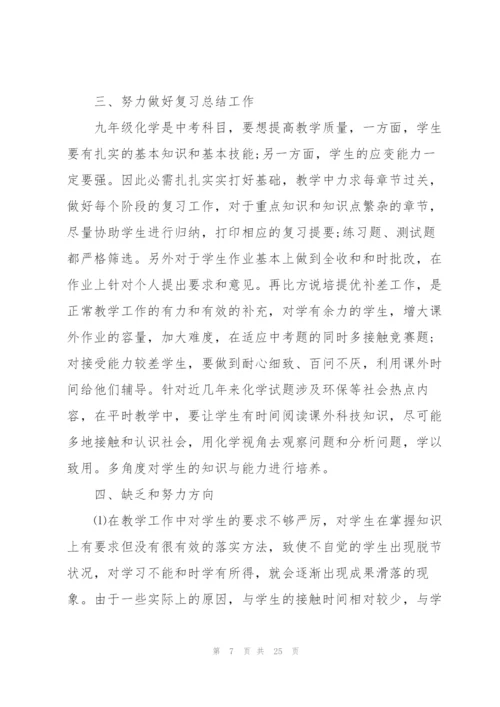 三、努力做好复习总结工作

九年级化学是中考科目，要想提高教学质量，一方面，学生要有扎实的基本知识和基本技能;另一方面，学生的应变能力一定要强。因此必需扎扎实实打好基础，教学中力求每章节过关，做好每个阶段的复习工作，对于重点知识和知识点繁杂的章节，尽量协助学生进行归纳，打印相应的复习提要;练习题、测试题都严格筛选。另外对于学生作业基本上做到全收和和时批改，在作业上针对个人提出要求和意见。再比方说培提优补差工作，是正常教学工作的有力和有效的补充，对学有余力的学生，增大课外作业的容量，加大难度，在适应中考题的同时多接触竞赛题;对接受能力较差学生，要做到耐心细致、百问不厌，利用课外时间给他们辅导。针对近几年来化学试题涉及环保等社会热点内容，在平时教学中，要让学生有时间阅读课外科技知识，尽可能多地接触和认识社会，用化学视角去观察问题和分析问题，学以致用。多角度对学生的知识与能力进行培养。

四、缺乏和努力方向

⑴在教学工作中对学生的要求不够严厉，对学生在掌握知识上有要求但没有很有效的落实方法，致使不自觉的学生出现脱节状况，对学习不能和时学有所得，就会逐渐出现成果滑落的现象。由于一些实际上的原因，与学生的接触时间相对较少，与学

第 7 页 共 25 页